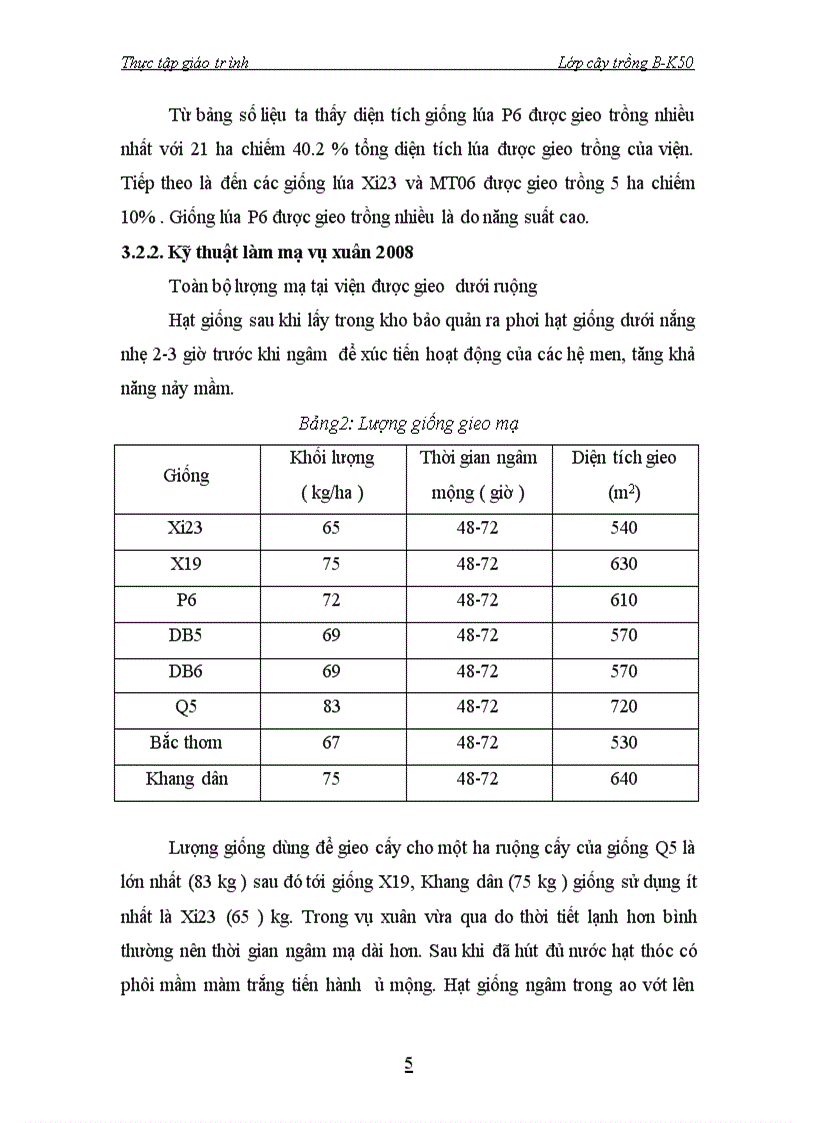 Thực tập giáo trình

Lớp cây trồng B-K50

Từ bảng số liệu ta thấy diện tích giống lúa P6 được gieo trồng nhiều nhất với 21 ha chiếm 40.2 % tổng diện tích lúa được gieo trồng của viện. Tiếp theo là đến các giống lúa Xi23 và MT06 được gieo trồng 5 ha chiếm 10% . Giống lúa P6 được gieo trồng nhiều là do năng suất cao.

3.2.2. Kỹ thuật làm mạ vụ xuân 2008

Toàn bộ lượng mạ tại viện được gieo dưới ruộng

Hạt giống sau khi lấy trong kho bảo quản ra phơi hạt giống dưới nắng nhẹ 2-3 giờ trước khi ngâm để xúc tiến hoạt động của các hệ men, tăng khả năng nảy mầm.

Bảng2: Lượng giống gieo mạ

| Giống | Khối lượng ( kg/ha ) | Thời gian ngâm mộng ( giờ ) | Diện tích gieo ($m^2$) |
|---|---|---|---|
| Xi23 | 65 | 48-72 | 540 |
| X19 | 75 | 48-72 | 630 |
| P6 | 72 | 48-72 | 610 |
| DB5 | 69 | 48-72 | 570 |
| DB6 | 69 | 48-72 | 570 |
| Q5 | 83 | 48-72 | 720 |
| Bắc thơm | 67 | 48-72 | 530 |
| Khang dân | 75 | 48-72 | 640 |

Lượng giống dùng để gieo cấy cho một ha ruộng cấy của giống Q5 là lớn nhất (83 kg ) sau đó tới giống X19, Khang dân (75 kg ) giống sử dụng ít nhất là Xi23 (65 ) kg. Trong vụ xuân vừa qua do thời tiết lạnh hơn bình thường nên thời gian ngâm mạ dài hơn. Sau khi đã hút đủ nước hạt thóc có phôi mầm màm trắng tiến hành ủ mộng. Hạt giống ngâm trong ao vớt lên

5